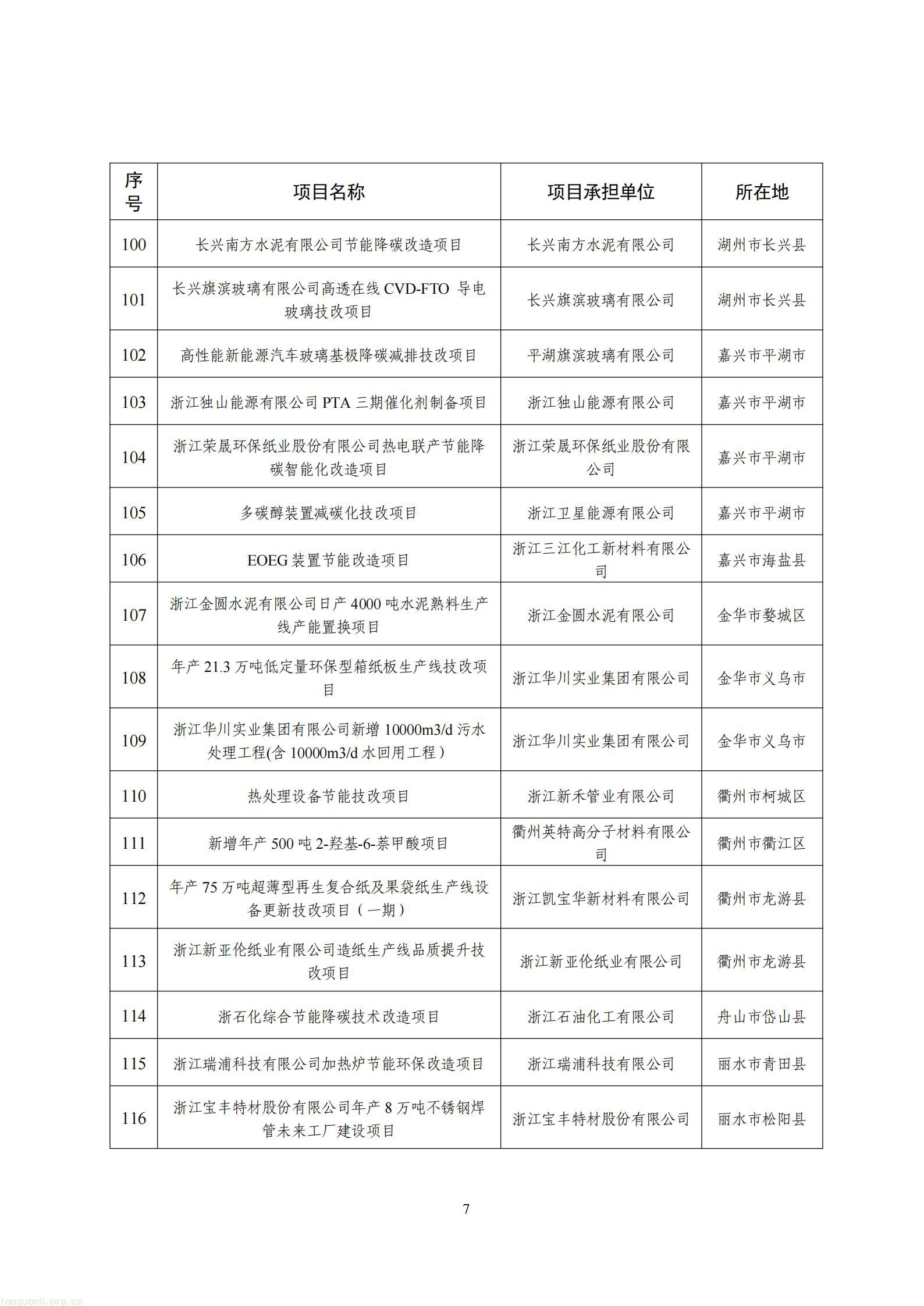 | 序号 | 项目名称 | 项目承担单位 | 所在地 |
|---|---|---|---|
| 100 | 长兴南方水泥有限公司节能降碳改造项目 | 长兴南方水泥有限公司 | 湖州市长兴县 |
| 101 | 长兴旗滨玻璃有限公司高透在线 CVD-FTO 导电玻璃技改项目 | 长兴旗滨玻璃有限公司 | 湖州市长兴县 |
| 102 | 高性能新能源汽车玻璃基板降碳减排技改项目 | 平湖旗滨玻璃有限公司 | 嘉兴市平湖市 |
| 103 | 浙江独山能源有限公司 PTA 三期催化剂制备项目 | 浙江独山能源有限公司 | 嘉兴市平湖市 |
| 104 | 浙江荣晟环保纸业股份有限公司热电联产节能降碳智能化改造项目 | 浙江荣晟环保纸业股份有限公司 | 嘉兴市平湖市 |
| 105 | 多碳醇装置减碳化技改项目 | 浙江卫星能源有限公司 | 嘉兴市平湖市 |
| 106 | EOEG 装置节能改造项目 | 浙江三江化工新材料有限公司 | 嘉兴市海盐县 |
| 107 | 浙江金圆水泥有限公司日产 4000 吨水泥熟料生产线产能置换项目 | 浙江金圆水泥有限公司 | 金华市婺城区 |
| 108 | 年产 21.3 万吨低定量环保型箱纸板生产线技改项目 | 浙江华川实业集团有限公司 | 金华市义乌市 |
| 109 | 浙江华川实业集团有限公司新增 10000m3/d 污水处理工程(含 10000m3/d 水回用工程) | 浙江华川实业集团有限公司 | 金华市义乌市 |
| 110 | 热处理设备节能技改项目 | 浙江新禾管业有限公司 | 衢州市柯城区 |
| 111 | 新增年产 500 吨 2-羟基-6-萘甲酸项目 | 衢州英特高分子材料有限公司 | 衢州市衢江区 |
| 112 | 年产 75 万吨超薄型再生复合纸及果袋纸生产线设备更新技改项目（一期） | 浙江凯宝华新材料有限公司 | 衢州市龙游县 |
| 113 | 浙江新亚伦纸业有限公司造纸生产线品质提升技改项目 | 浙江新亚伦纸业有限公司 | 衢州市龙游县 |
| 114 | 浙石化综合节能降碳技术改造项目 | 浙江石油化工有限公司 | 舟山市岱山县 |
| 115 | 浙江瑞浦科技有限公司加热炉节能环保改造项目 | 浙江瑞浦科技有限公司 | 丽水市青田县 |
| 116 | 浙江宝丰特材股份有限公司年产 8 万吨不锈钢焊管未来工厂建设项目 | 浙江宝丰特材股份有限公司 | 丽水市松阳县 |

7

tanguanli.org.cn